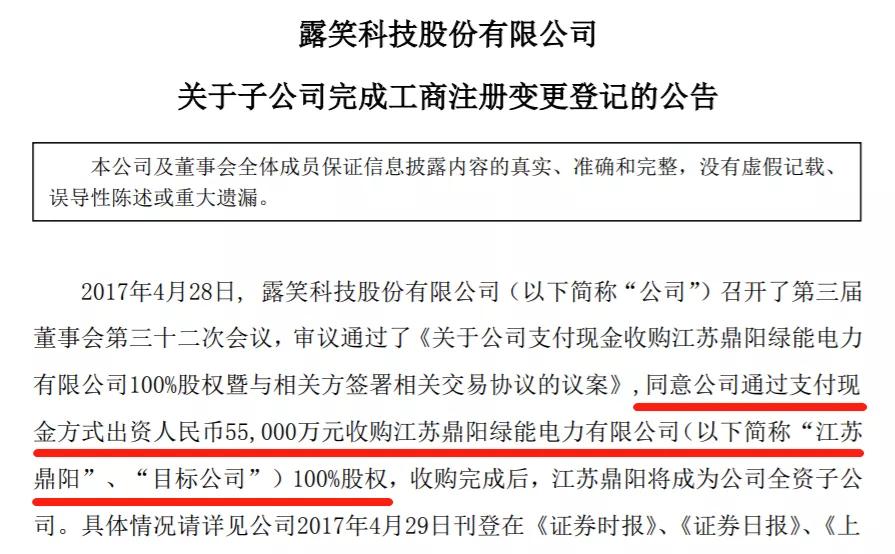 露笑科技股份有限公司

关于子公司完成工商注册变更登记的公告

本公司及董事会全体成员保证信息披露内容的真实、准确和完整，没有虚假记载、误导性陈述或重大遗漏。

2017年4月28日，露笑科技股份有限公司（以下简称“公司”）召开了第三届董事会第三十二次会议，审议通过了《关于公司支付现金收购江苏鼎阳绿能电力有限公司100%股权暨与相关方签署相关交易协议的议案》，同意公司通过支付现金方式出资人民币55,000万元收购江苏鼎阳绿能电力有限公司（以下简称“江苏鼎阳”、“目标公司”）100%股权，收购完成后，江苏鼎阳将成为公司全资子公司。具体情况请详见公司2017年4月29日刊登在《证券时报》、《证券日报》、《上